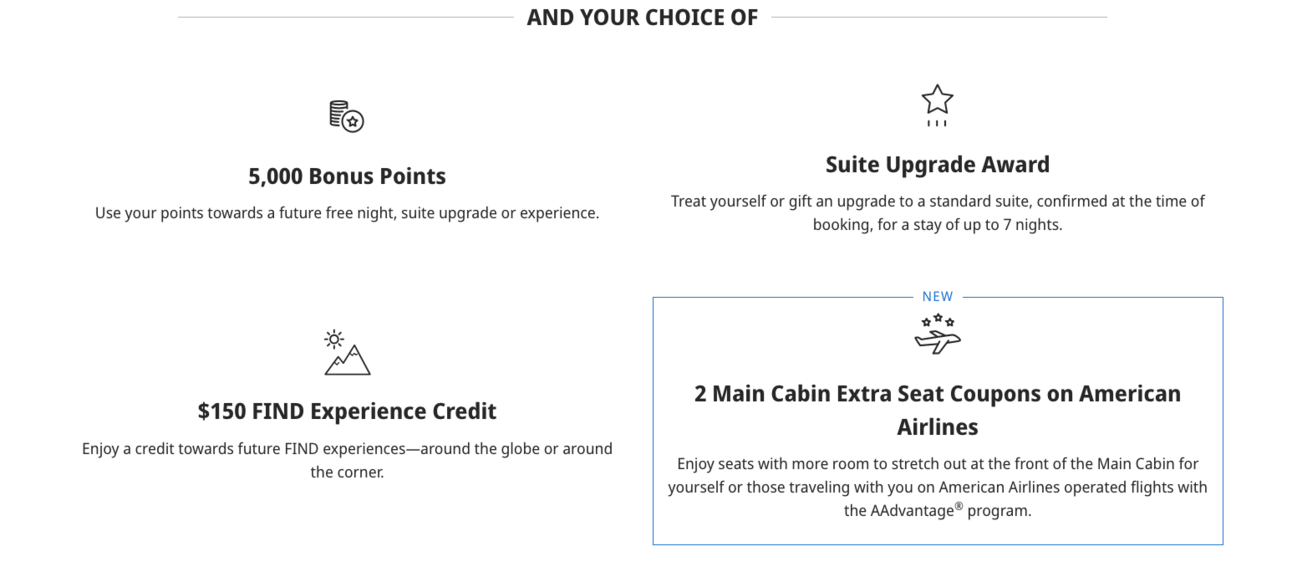 AND YOUR CHOICE OF

5,000 Bonus Points

Use your points towards a future free night, suite upgrade or experience.

Suite Upgrade Award

Treat yourself or gift an upgrade to a standard suite, confirmed at the time of booking, for a stay of up to 7 nights.

$150 FIND Experience Credit

Enjoy a credit towards future FIND experiences—around the globe or around the corner.

NEW

2 Main Cabin Extra Seat Coupons on American Airlines

Enjoy seats with more room to stretch out at the front of the Main Cabin for yourself or those traveling with you on American Airlines operated flights with the AAdvantage® program.